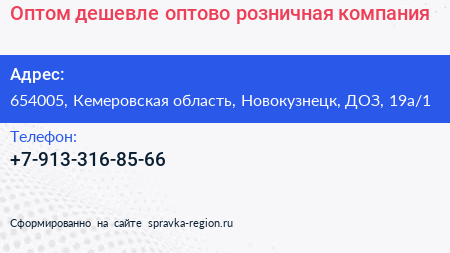 Оптом дешевле оптово розничная компания

Адрес:
654005, Кемеровская область, Новокузнецк, ДОЗ, 19а/1

Телефон:
+7-913-316-85-66

Сформированно на сайте spravka-region.ru